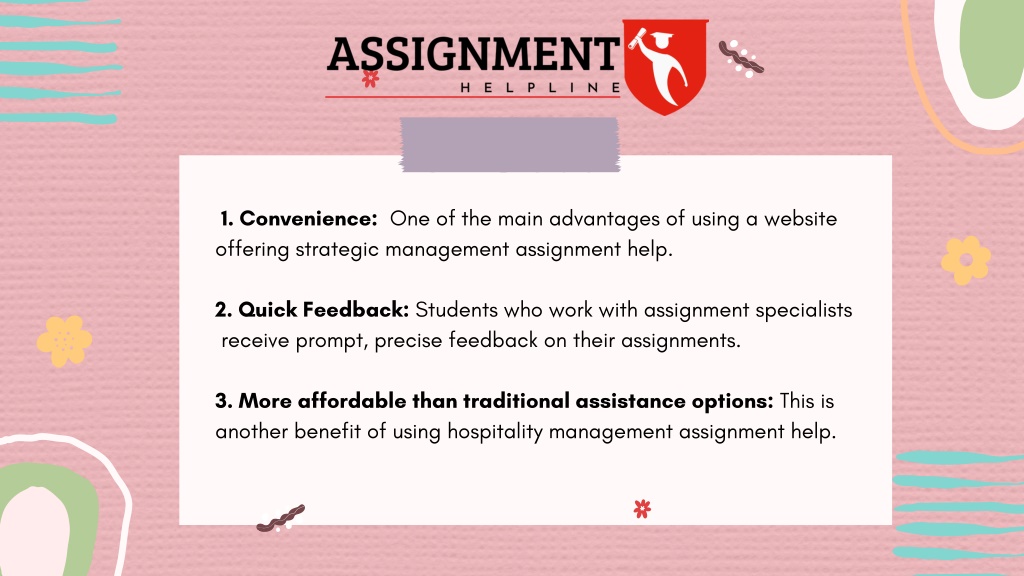 ASSIGNMENT
HELPLINE

1. Convenience: One of the main advantages of using a website offering strategic management assignment help.

2. Quick Feedback: Students who work with assignment specialists receive prompt, precise feedback on their assignments.

3. More affordable than traditional assistance options: This is another benefit of using hospitality management assignment help.